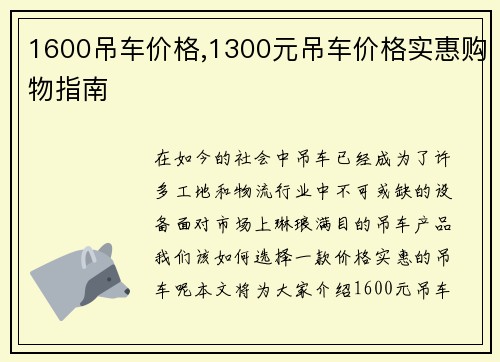 1600吊车价格,1300元吊车价格实惠购物指南

在如今的社会中吊车已经成为了许多工地和物流行业中不可或缺的设备面对市场上琳琅满目的吊车产品我们该如何选择一款价格实惠的吊车呢本文将为大家介绍1600元吊车